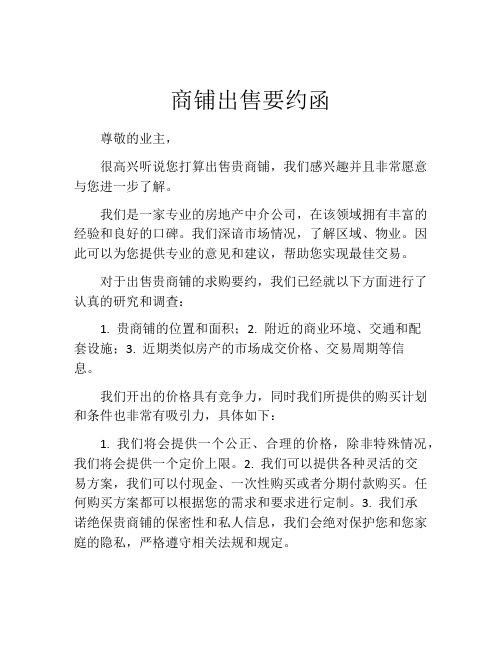 商铺出售要约函

尊敬的业主，

很高兴听说您打算出售贵商铺，我们感兴趣并且非常愿意与您进一步了解。

我们是一家专业的房地产中介公司，在该领域拥有丰富的经验和良好的口碑。我们深谙市场情况，了解区域、物业。因此可以为您提供专业的意见和建议，帮助您实现最佳交易。

对于出售贵商铺的求购要约，我们已经就以下方面进行了认真的研究和调查：

1. 贵商铺的位置和面积；2. 附近的商业环境、交通和配套设施；3. 近期类似房产的市场成交价格、交易周期等信息。

我们开出的价格具有竞争力，同时我们所提供的购买计划和条件也非常有吸引力，具体如下：

1. 我们将会提供一个公正、合理的价格，除非特殊情况，我们将会提供一个定价上限。2. 我们可以提供各种灵活的交易方案，我们可以付现金、一次性购买或者分期付款购买。任何购买方案都可以根据您的需求和要求进行定制。3. 我们承诺绝保贵商铺的保密性和私人信息，我们会绝对保护您和您家庭的隐私，严格遵守相关法规和规定。